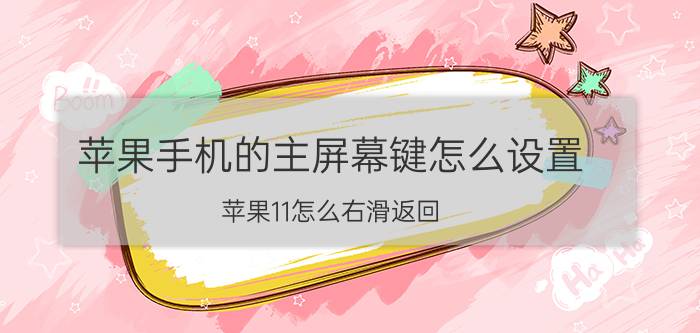 Boom!!

苹果手机的主屏幕键怎么设置

苹果11怎么右滑返回

Ha Ha